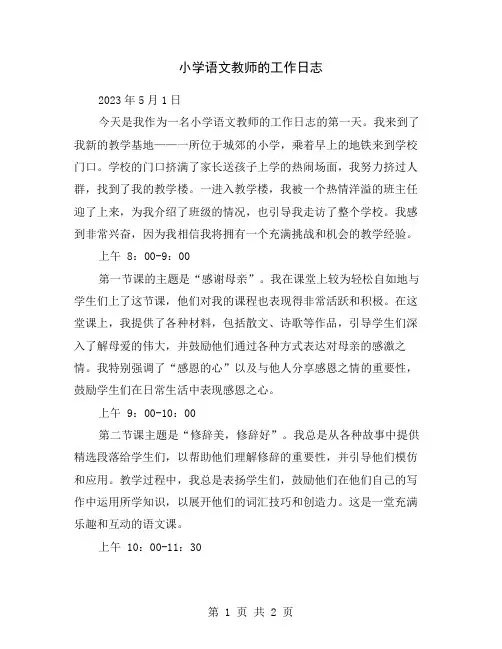 小学语文教师的工作日志

2023 年 5 月 1 日

今天是我作为一名小学语文教师的工作日志的第一天。我来到了我新的教学基地——一所位于城郊的小学，乘着早上的地铁来到学校门口。学校的门口挤满了家长送孩子上学的热闹场面，我努力挤过人群，找到了我的教学楼。一进入教学楼，我被一个热情洋溢的班主任迎了上来，为我介绍了班级的情况，也引导我走访了整个学校。我感到非常兴奋，因为我相信我将拥有一个充满挑战和机会的教学经验。

上午 8：00-9：00

第一节课的主题是“感谢母亲”。我在课堂上较为轻松自如地与学生们上了这节课，他们对我的课程也表现得非常活跃和积极。在这堂课上，我提供了各种材料，包括散文、诗歌等作品，引导学生们深入了解母爱的伟大，并鼓励他们通过各种方式表达对母亲的感激之情。我特别强调了“感恩的心”以及与他人分享感恩之情的重要性，鼓励学生们在日常生活中表现感恩之心。

上午 9：00-10：00

第二节课主题是“修辞美，修辞好”。我总是从各种故事中提供精选段落给学生们，以帮助他们理解修辞的重要性，并引导他们模仿和应用。教学过程中，我总是表扬学生们，鼓励他们在他们自己的写作中运用所学知识，以展开他们的词汇技巧和创造力。这是一堂充满乐趣和互动的语文课。

上午 10：00-11：30

第 1 页 共 2 页